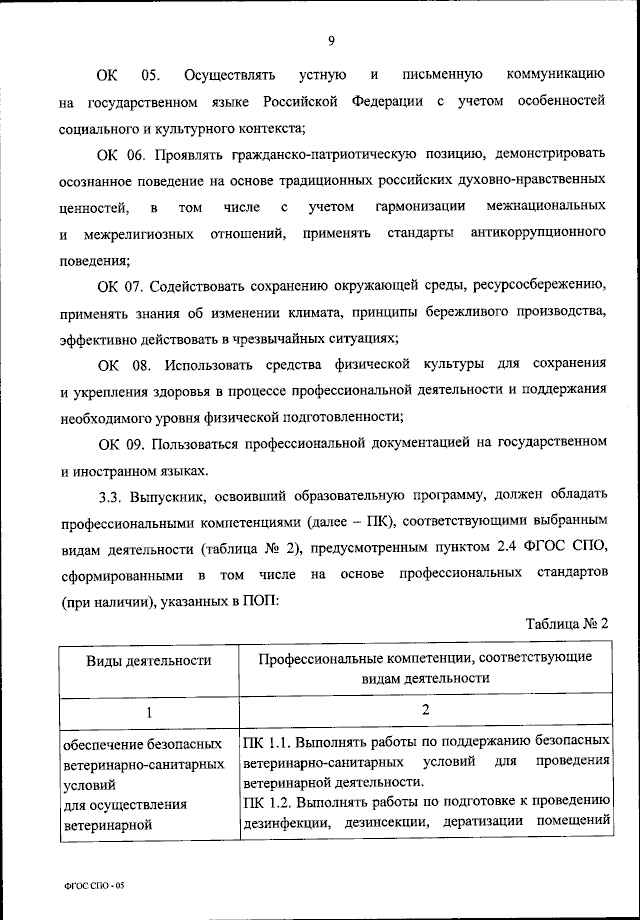 9

ОК 05. Осуществлять устную и письменную коммуникацию на государственном языке Российской Федерации с учетом особенностей социального и культурного контекста;

ОК 06. Проявлять гражданско-патриотическую позицию, демонстрировать осознанное поведение на основе традиционных российских духовно-нравственных ценностей, в том числе с учетом гармонизации межнациональных и межрелигиозных отношений, применять стандарты антикоррупционного поведения;

ОК 07. Содействовать сохранению окружающей среды, ресурсосбережению, применять знания об изменении климата, принципы бережливого производства, эффективно действовать в чрезвычайных ситуациях;

ОК 08. Использовать средства физической культуры для сохранения и укрепления здоровья в процессе профессиональной деятельности и поддержания необходимого уровня физической подготовленности;

ОК 09. Пользоваться профессиональной документацией на государственном и иностранном языках.

3.3. Выпускник, освоивший образовательную программу, должен обладать профессиональными компетенциями (далее – ПК), соответствующими выбранным видам деятельности (таблица № 2), предусмотренным пунктом 2.4 ФГОС СПО, сформированными в том числе на основе профессиональных стандартов (при наличии), указанных в ПОП:

Таблица № 2

| Виды деятельности | Профессиональные компетенции, соответствующие видам деятельности |
|---|---|
| 1 | 2 |
| обеспечение безопасных ветеринарно-санитарных условий для осуществления ветеринарной | ПК 1.1. Выполнять работы по поддержанию безопасных ветеринарно-санитарных условий для проведения ветеринарной деятельности. ПК 1.2. Выполнять работы по подготовке к проведению дезинфекции, дезинсекции, дератизации помещений |

ФГОС СПО - 05